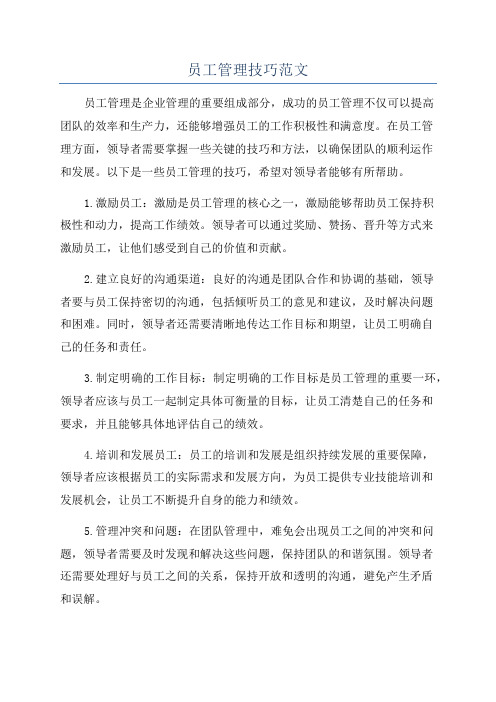 员工管理技巧范文

员工管理是企业管理的重要组成部分，成功的员工管理不仅可以提高团队的效率和生产力，还能够增强员工的工作积极性和满意度。在员工管理方面，领导者需要掌握一些关键的技巧和方法，以确保团队的顺利运作和发展。以下是一些员工管理的技巧，希望对领导者能够有所帮助。

1.激励员工：激励是员工管理的核心之一，激励能够帮助员工保持积极性和动力，提高工作绩效。领导者可以通过奖励、赞扬、晋升等方式来激励员工，让他们感受到自己的价值和贡献。

2.建立良好的沟通渠道：良好的沟通是团队合作和协调的基础，领导者要与员工保持密切的沟通，包括倾听员工的意见和建议，及时解决问题和困难。同时，领导者还需要清晰地传达工作目标和期望，让员工明确自己的任务和责任。

3.制定明确的工作目标：制定明确的工作目标是员工管理的重要一环，领导者应该与员工一起制定具体可衡量的目标，让员工清楚自己的任务和要求，并且能够具体地评估自己的绩效。

4.培训和发展员工：员工的培训和发展是组织持续发展的重要保障，领导者应该根据员工的实际需求和发展方向，为员工提供专业技能培训和发展机会，让员工不断提升自身的能力和绩效。

5.管理冲突和问题：在团队管理中，难免会出现员工之间的冲突和问题，领导者需要及时发现和解决这些问题，保持团队的和谐氛围。领导者还需要处理好与员工之间的关系，保持开放和透明的沟通，避免产生矛盾和误解。